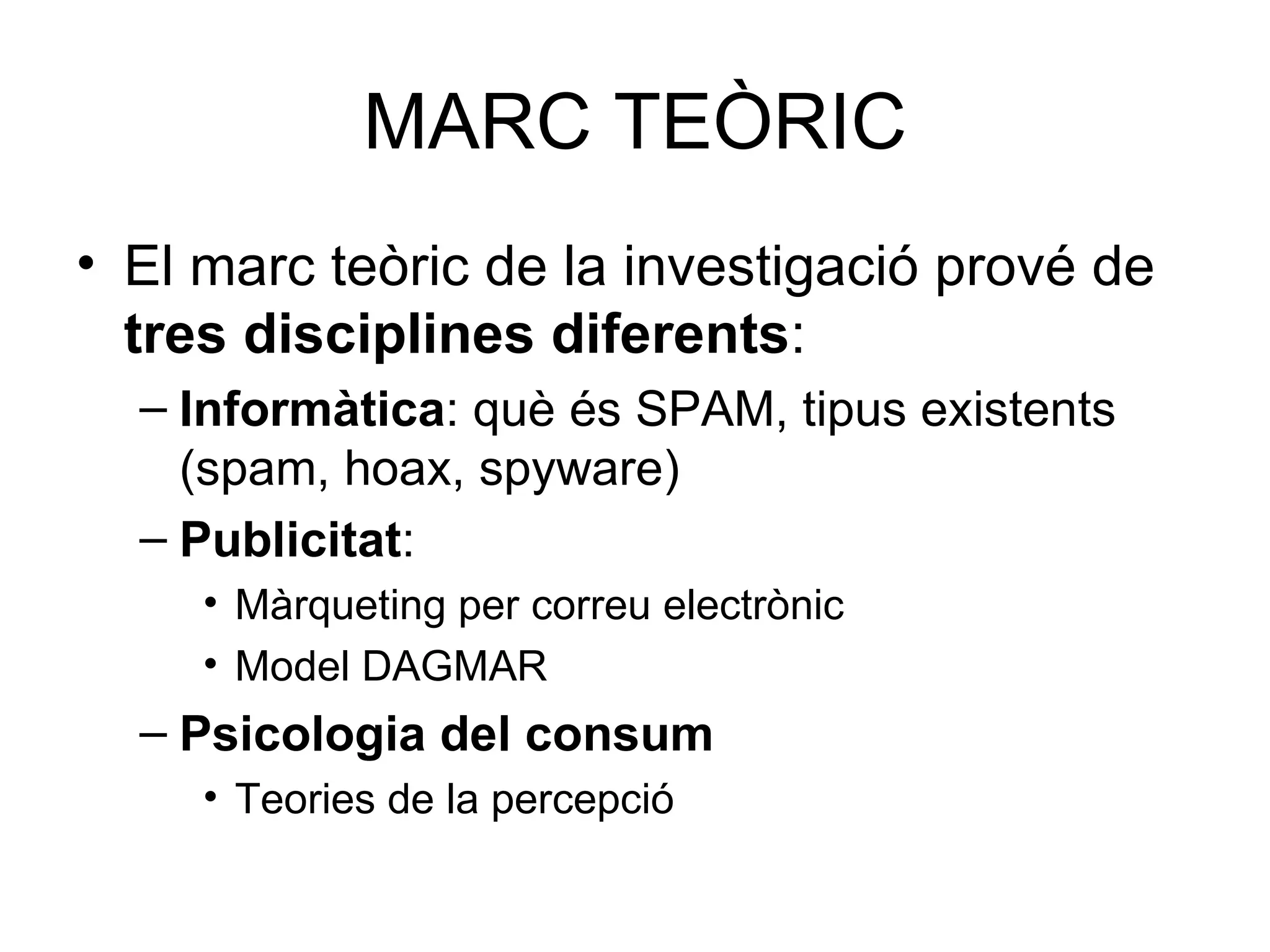 MARC TEÒRIC

• El marc teòric de la investigació prové de tres disciplines diferents:

– Informàtica: què és SPAM, tipus existents (spam, hoax, spyware)

– Publicitat:

• Màrqueting per correu electrònic

• Model DAGMAR

– Psicologia del consum

• Teories de la percepció